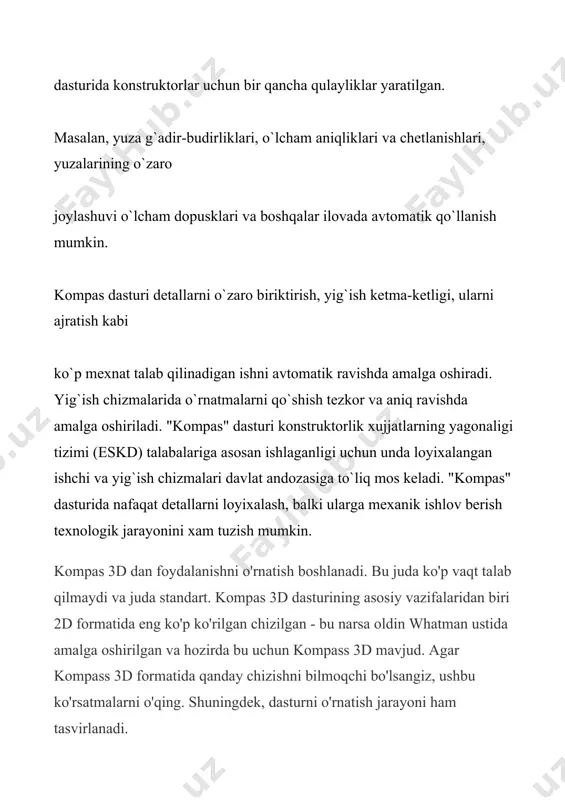 dasturida konstruktorlar uchun bir qancha qulayliklar yaratilgan.

Masalan, yuza g`adir-budirliklari, o`lcham aniqliklari va chetlanishlari, yuzalarining o`zaro

joylashuvi o`lcham dopusklari va boshqalar ilovada avtomatik qo`llanish mumkin.

Kompas dasturi detallarni o`zaro biriktirish, yig`ish ketma-ketligi, ularni ajratish kabi

ko`p mexnat talab qilinadigan ishni avtomatik ravishda amalga oshiradi. Yig`ish chizmalarida o`rnatmalarni qo`shish tezkor va aniq ravishda amalga oshiriladi. "Kompas" dasturi konstruktorlik xujjatlarning yagonaligi tizimi (ESKD) talabalariga asosan ishlaganligi uchun unda loyixalangan ishchi va yig`ish chizmalari davlat andozasiga to`liq mos keladi. "Kompas" dasturida nafaqat detallarni loyixalash, balki ularga mexanik ishlov berish texnologik jarayonini xam tuzish mumkin.

Kompas 3D dan foydalanishni o'rnatish boshlanadi. Bu juda ko'p vaqt talab qilmaydi va juda standart. Kompas 3D dasturining asosiy vazifalaridan biri 2D formatida eng ko'p ko'rilgan chizilgan - bu narsa oldin Whatman ustida amalga oshirilgan va hozirda bu uchun Kompass 3D mavjud. Agar Kompass 3D formatida qanday chizishni bilmoqchi bo'lsangiz, ushbu ko'rsatmalarni o'qing. Shuningdek, dasturni o'rnatish jarayoni ham tasvirlanadi.

FaylHub.uz